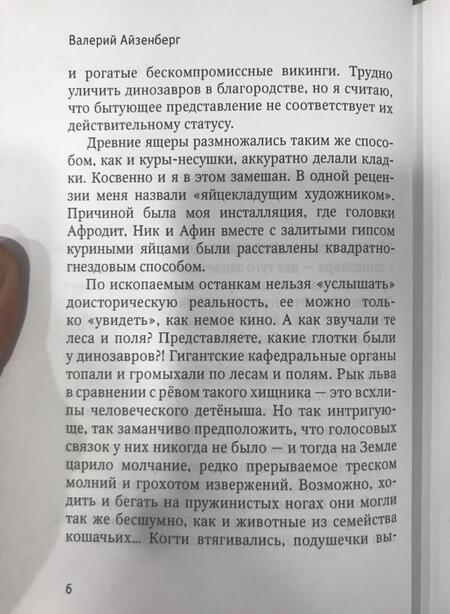 Валерий Айзенберг

и рогатые бескомпромиссные викинги. Трудно уличить динозавров в благородстве, но я считаю, что бытующее представление не соответствует их действительному статусу.

Древние ящеры размножались таким же способом, как и куры-несушки, аккуратно делали кладки. Косвенно и я в этом замешан. В одной рецензии меня назвали «яйцекладущим художником». Причиной была моя инсталляция, где головки Афродит, Ник и Афин вместе с залитыми гипсом куриными яйцами были расставлены квадратно-гнездовым способом.

По ископаемым останкам нельзя «услышать» доисторическую реальность, ее можно только «увидеть», как немое кино. А как звучали те леса и поля? Представляете, какие глотки были у динозавров?! Гигантские кафедральные органы топали и громыхали по лесам и полям. Рык льва в сравнении с рёвом такого хищника — это всхлипы человеческого детёныша. Но так интригующе, так заманчиво предположить, что голосовых связок у них никогда не было — и тогда на Земле царило молчание, редко прерываемое треском молний и грохотом извержений. Возможно, ходить и бегать на пружинистых ногах они могли так же бесшумно, как и животные из семейства кошачьих... Когти втягивались, подушечки вы-

6